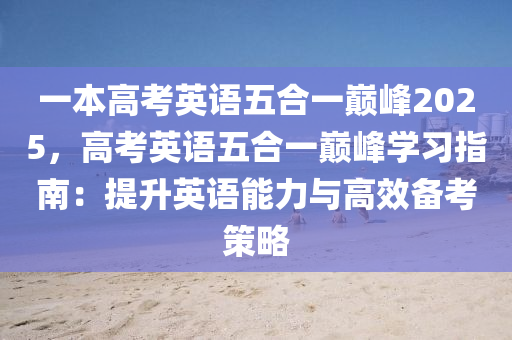 一本高考英语五合一巅峰2025，高考英语五合一巅峰学习指南：提升英语能力与高效备考策略